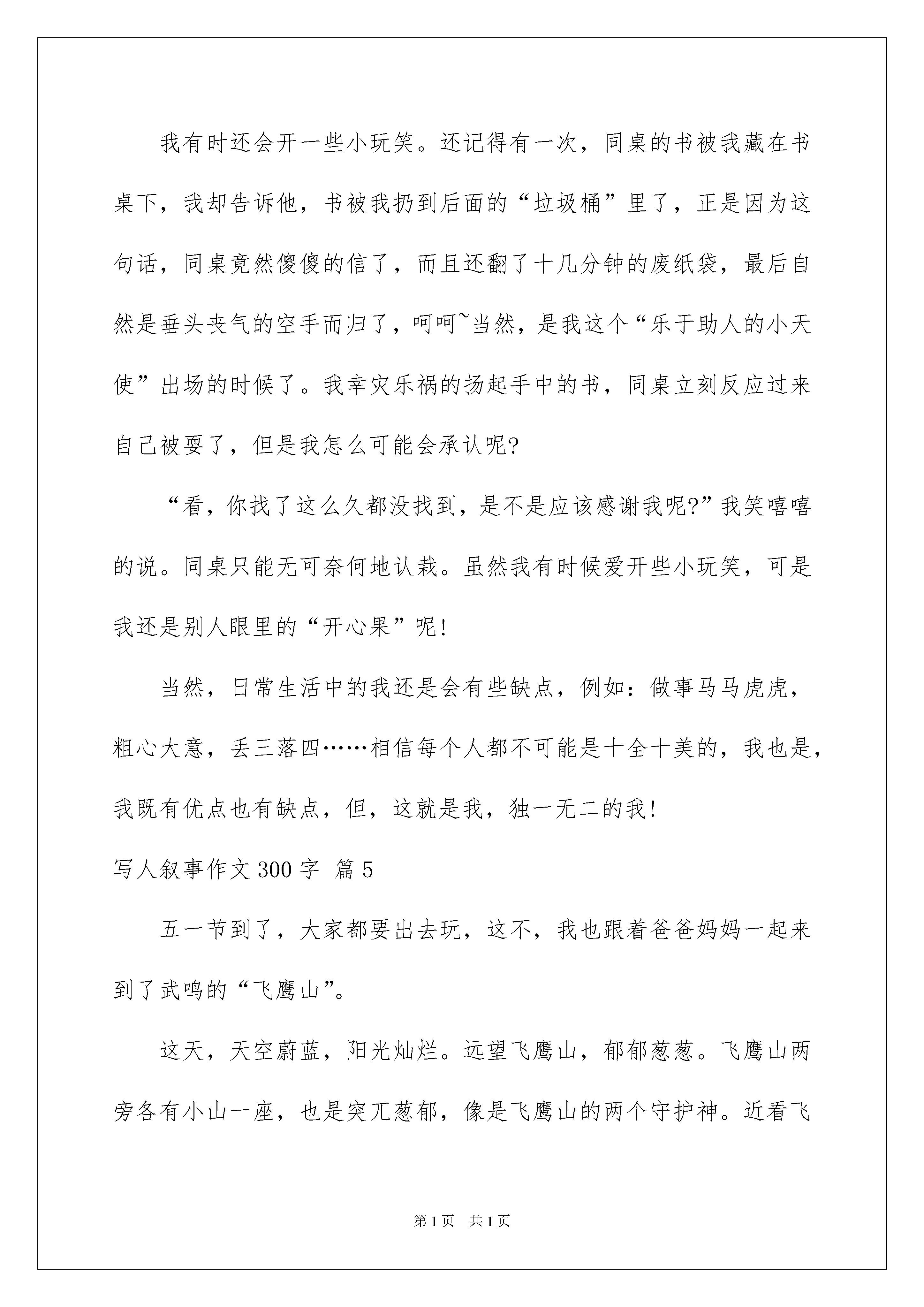 我有时还会开一些小玩笑。还记得有一次，同桌的书被我藏在书桌下，我却告诉他，书被我扔到后面的“垃圾桶”里了，正是因为这句话，同桌竟然傻傻的信了，而且还翻了十几分钟的废纸袋，最后自然是垂头丧气的空手而归了，呵呵~当然，是我这个“乐于助人的小天使”出场的时候了。我幸灾乐祸的扬起手中的书，同桌立刻反应过来自己被耍了，但是我怎么可能会承认呢?

“看，你找了这么久都没找到，是不是应该感谢我呢?”我笑嘻嘻的说。同桌只能无可奈何地认栽。虽然我有时候爱开些小玩笑，可是我还是别人眼里的“开心果”呢!

当然，日常生活中的我还是会有些缺点，例如：做事马马虎虎，粗心大意，丢三落四……相信每个人都不可能是十全十美的，我也是，我既有优点也有缺点，但，这就是我，独一无二的我!

写人叙事作文300字 篇5

五一节到了，大家都要出去玩，这不，我也跟着爸爸妈妈一起来到了武鸣的“飞鹰山”。

这天，天空蔚蓝，阳光灿烂。远望飞鹰山，郁郁葱葱。飞鹰山两旁各有小山一座，也是突兀葱郁，像是飞鹰山的两个守护神。近看飞

第1页 共1页